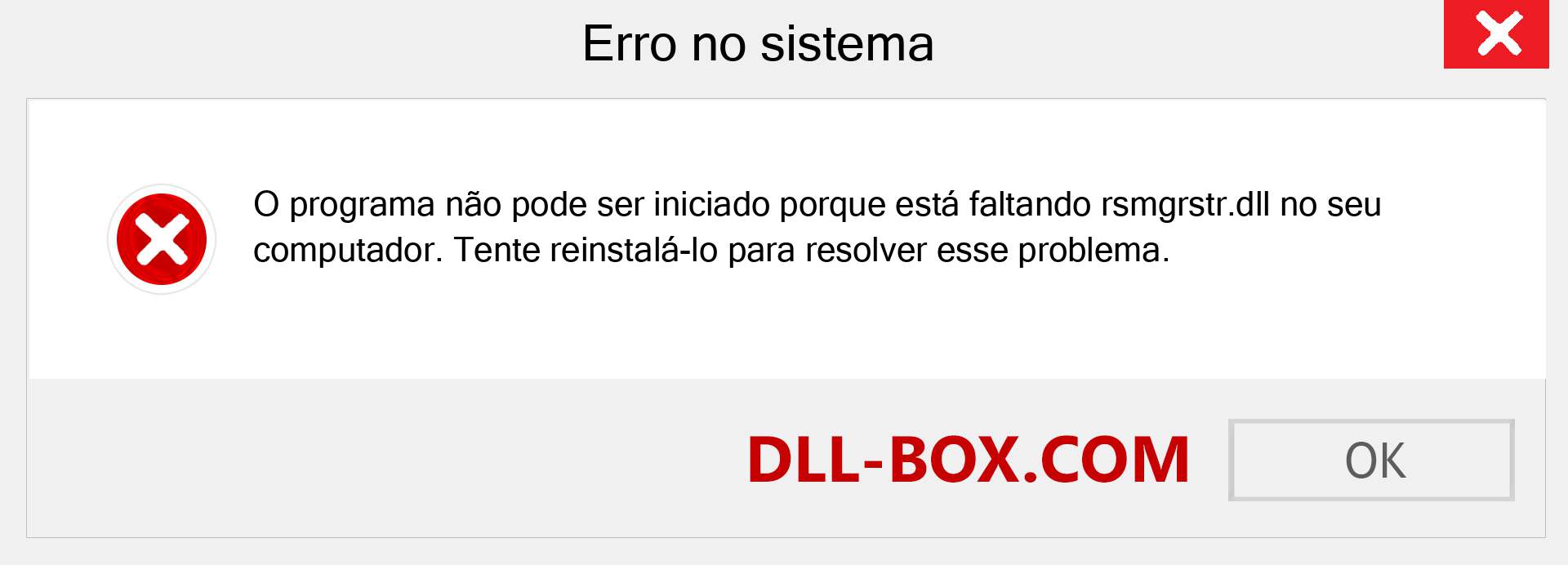 Erro no sistema

O programa não pode ser iniciado porque está faltando rsmgrstr.dll no seu computador. Tente reinstalá-lo para resolver esse problema.

DLL-BOX.COM

OK